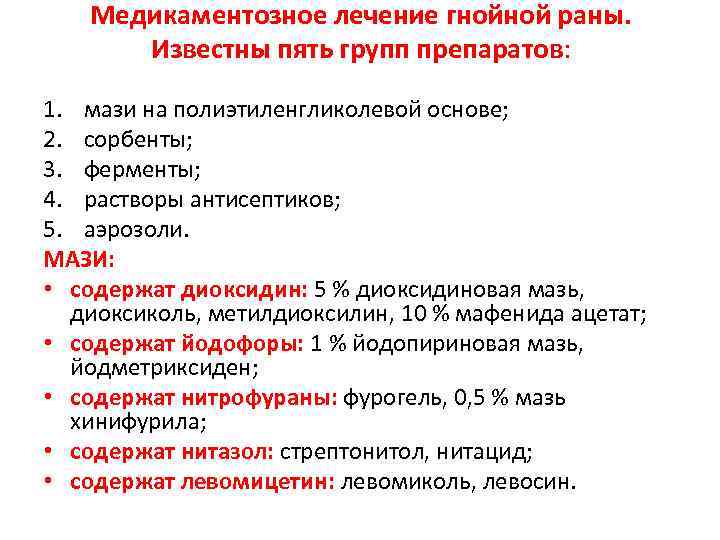 Медикаментозное лечение гнойной раны. Известны пять групп препаратов:

1. мази на полиэтиленгликолевой основе;
2. сорбенты;
3. ферменты;
4. растворы антисептиков;
5. аэрозоли.

МАЗИ:

• содержат диоксидин: 5 % диоксидиновая мазь, диоксиколь, метилдиоксилин, 10 % мафенида ацетат;
• содержат йодофоры: 1 % йодопириновая мазь, йодметриксиден;
• содержат нитрофураны: фурогель, 0,5 % мазь хинифурила;
• содержат нитазол: стрептонитол, нитацид;
• содержат левомицетин: левомиколь, левосин.